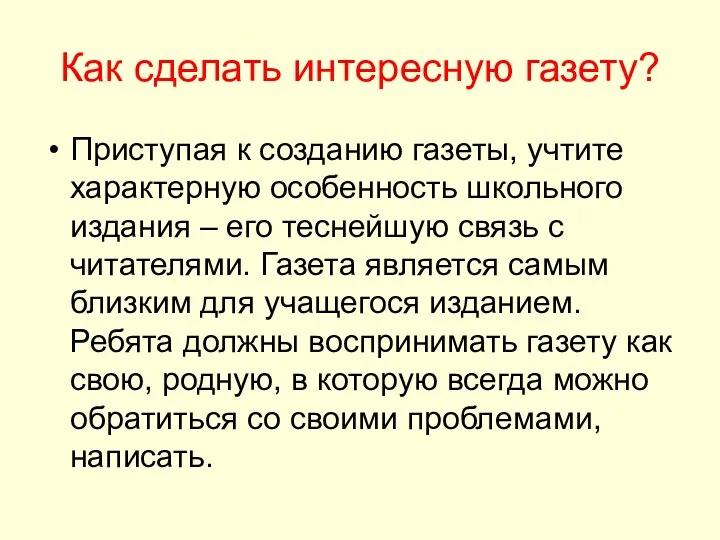 Как сделать интересную газету?

• Приступая к созданию газеты, учтите характерную особенность школьного издания – его теснейшую связь с читателями. Газета является самым близким для учащегося изданием. Ребята должны воспринимать газету как свою, родную, в которую всегда можно обратиться со своими проблемами, написать.